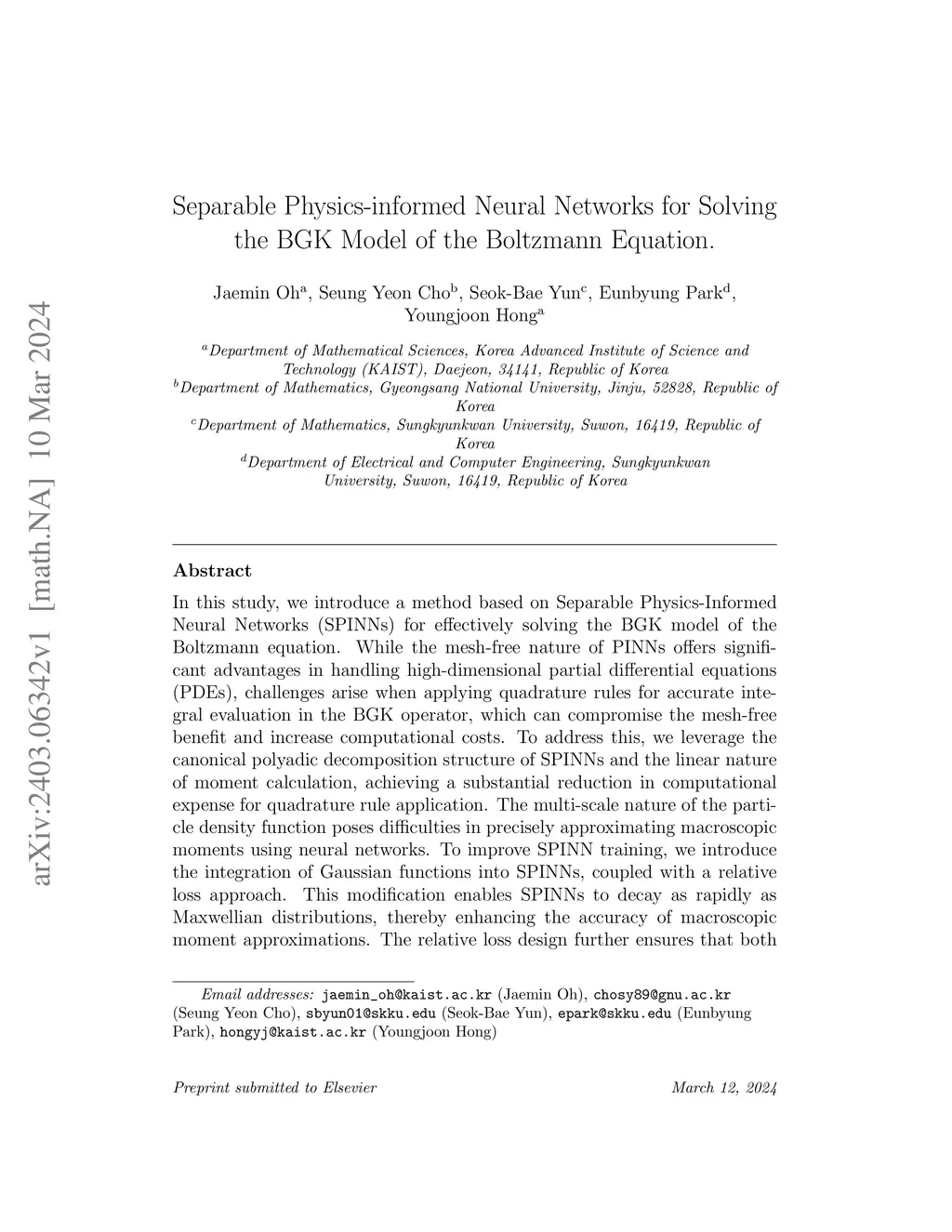 arXiv:2403.06342v1 [math.NA] 10 Mar 2024

Separable Physics-informed Neural Networks for Solving the BGK Model of the Boltzmann Equation.

Jaemin Oh$^a$, Seung Yeon Cho$^b$, Seok-Bae Yun$^c$, Eunbyung Park$^d$, Youngjoon Hong$^a$

$^a$Department of Mathematical Sciences, Korea Advanced Institute of Science and Technology (KAIST), Daejeon, 34141, Republic of Korea
$^b$Department of Mathematics, Gyeongsang National University, Jinju, 52828, Republic of Korea
$^c$Department of Mathematics, Sungkyunkwan University, Suwon, 16419, Republic of Korea
$^d$Department of Electrical and Computer Engineering, Sungkyunkwan University, Suwon, 16419, Republic of Korea

Abstract

In this study, we introduce a method based on Separable Physics-Informed Neural Networks (SPINNs) for effectively solving the BGK model of the Boltzmann equation. While the mesh-free nature of PINNs offers significant advantages in handling high-dimensional partial differential equations (PDEs), challenges arise when applying quadrature rules for accurate integral evaluation in the BGK operator, which can compromise the mesh-free benefit and increase computational costs. To address this, we leverage the canonical polyadic decomposition structure of SPINNs and the linear nature of moment calculation, achieving a substantial reduction in computational expense for quadrature rule application. The multi-scale nature of the particle density function poses difficulties in precisely approximating macroscopic moments using neural networks. To improve SPINN training, we introduce the integration of Gaussian functions into SPINNs, coupled with a relative loss approach. This modification enables SPINNs to decay as rapidly as Maxwellian distributions, thereby enhancing the accuracy of macroscopic moment approximations. The relative loss design further ensures that both

Email addresses: jaemin_oh@kaist.ac.kr (Jaemin Oh), chosy89@gnu.ac.kr (Seung Yeon Cho), sbyun01@skku.edu (Seok-Bae Yun), epark@skku.edu (Eunbyung Park), hongyj@kaist.ac.kr (Youngjoon Hong)

Preprint submitted to Elsevier

March 12, 2024